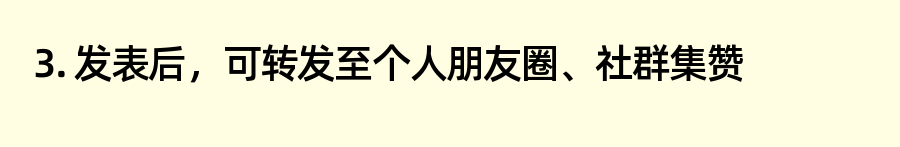 3. 发表后，可转发至个人朋友圈、社群集赞